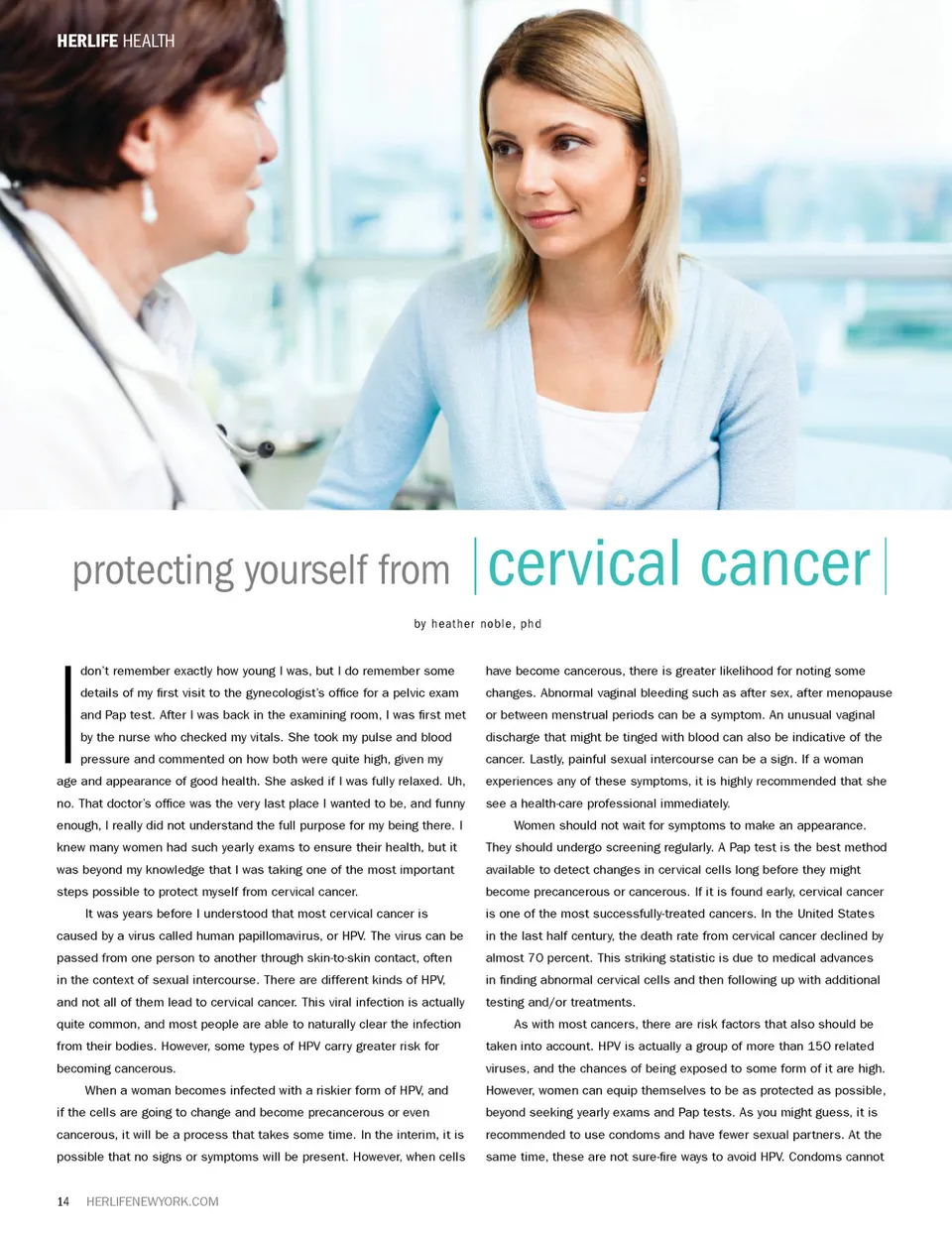 HERLIFE HEALTH

protecting yourself from cervical cancer

by heather noble, phd

I don't remember exactly how young I was, but I do remember some details of my first visit to the gynecologist's office for a pelvic exam and Pap test. After I was back in the examining room, I was first met by the nurse who checked my vitals. She took my pulse and blood pressure and commented on how both were quite high, given my age and appearance of good health. She asked if I was fully relaxed. Uh, no. That doctor's office was the very last place I wanted to be, and funny enough, I really did not understand the full purpose for my being there. I knew many women had such yearly exams to ensure their health, but it was beyond my knowledge that I was taking one of the most important steps possible to protect myself from cervical cancer.

It was years before I understood that most cervical cancer is caused by a virus called human papillomavirus, or HPV. The virus can be passed from one person to another through skin-to-skin contact, often in the context of sexual intercourse. There are different kinds of HPV, and not all of them lead to cervical cancer. This viral infection is actually quite common, and most people are able to naturally clear the infection from their bodies. However, some types of HPV carry greater risk for becoming cancerous.

When a woman becomes infected with a riskier form of HPV, and if the cells are going to change and become precancerous or even cancerous, it will be a process that takes some time. In the interim, it is possible that no signs or symptoms will be present. However, when cells have become cancerous, there is greater likelihood for noting some changes. Abnormal vaginal bleeding such as after sex, after menopause or between menstrual periods can be a symptom. An unusual vaginal discharge that might be tinged with blood can also be indicative of the cancer. Lastly, painful sexual intercourse can be a sign. If a woman experiences any of these symptoms, it is highly recommended that she see a health-care professional immediately.

Women should not wait for symptoms to make an appearance. They should undergo screening regularly. A Pap test is the best method available to detect changes in cervical cells long before they might become precancerous or cancerous. If it is found early, cervical cancer is one of the most successfully-treated cancers. In the United States in the last half century, the death rate from cervical cancer declined by almost 70 percent. This striking statistic is due to medical advances in finding abnormal cervical cells and then following up with additional testing and/or treatments.

As with most cancers, there are risk factors that also should be taken into account. HPV is actually a group of more than 150 related viruses, and the chances of being exposed to some form of it are high. However, women can equip themselves to be as protected as possible, beyond seeking yearly exams and Pap tests. As you might guess, it is recommended to use condoms and have fewer sexual partners. At the same time, these are not sure-fire ways to avoid HPV. Condoms cannot

14 HERLIFENEWYORK.COM